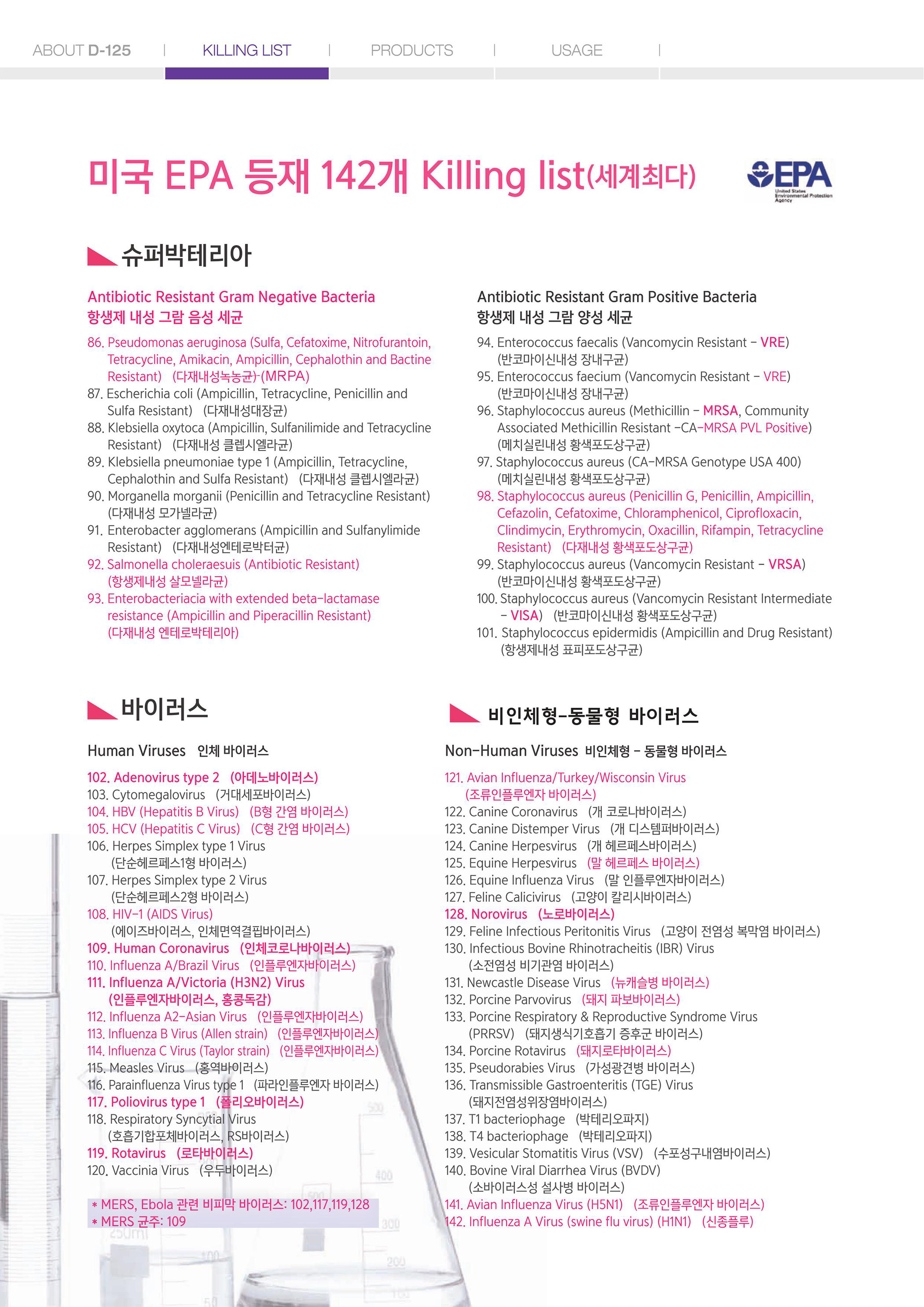 ABOUT D-125 | KILLING LIST | PRODUCTS | USAGE |

미국 EPA 등재 142개 Killing list(세계최다)

EPA United States Environmental Protection Agency

슈퍼박테리아

Antibiotic Resistant Gram Negative Bacteria
항생제 내성 그람 음성 세균

86. Pseudomonas aeruginosa (Sulfa, Cefatoxime, Nitrofurantoin, Tetracycline, Amikacin, Ampicillin, Cephalothin and Bactine Resistant) (다재내성녹농균)-(MRPA)
87. Escherichia coli (Ampicillin, Tetracycline, Penicillin and Sulfa Resistant) (다재내성대장균)
88. Klebsiella oxytoca (Ampicillin, Sulfanilimide and Tetracycline Resistant) (다재내성 클렙시엘라균)
89. Klebsiella pneumoniae type 1 (Ampicillin, Tetracycline, Cephalothin and Sulfa Resistant) (다재내성 클렙시엘라균)
90. Morganella morganii (Penicillin and Tetracycline Resistant) (다재내성 모가넬라균)
91. Enterobacter agglomerans (Ampicillin and Sulfanylimide Resistant) (다재내성엔테로박터균)
92. Salmonella choleraesuis (Antibiotic Resistant) (항생제내성 살모넬라균)
93. Enterobacteriacia with extended beta-lactamase resistance (Ampicillin and Piperacillin Resistant) (다재내성 엔테로박테리아)

Antibiotic Resistant Gram Positive Bacteria
항생제 내성 그람 양성 세균

94. Enterococcus faecalis (Vancomycin Resistant - VRE) (반코마이신내성 장내구균)
95. Enterococcus faecium (Vancomycin Resistant - VRE) (반코마이신내성 장내구균)
96. Staphylococcus aureus (Methicillin - MRSA, Community Associated Methicillin Resistant -CA-MRSA PVL Positive) (메치실린내성 황색포도상구균)
97. Staphylococcus aureus (CA-MRSA Genotype USA 400) (메치실린내성 황색포도상구균)
98. Staphylococcus aureus (Penicillin G, Penicillin, Ampicillin, Cefazolin, Cefatoxime, Chloramphenicol, Ciprofloxacin, Clindimycin, Erythromycin, Oxacillin, Rifampin, Tetracycline Resistant) (다재내성 황색포도상구균)
99. Staphylococcus aureus (Vancomycin Resistant - VRSA) (반코마이신내성 황색포도상구균)
100. Staphylococcus aureus (Vancomycin Resistant Intermediate - VISA) (반코마이신내성 황색포도상구균)
101. Staphylococcus epidermidis (Ampicillin and Drug Resistant) (항생제내성 표피포도상구균)

바이러스

Human Viruses 인체 바이러스

102. Adenovirus type 2 (아데노바이러스)
103. Cytomegalovirus (거대세포바이러스)
104. HBV (Hepatitis B Virus) (B형 간염 바이러스)
105. HCV (Hepatitis C Virus) (C형 간염 바이러스)
106. Herpes Simplex type 1 Virus (단순헤르페스1형 바이러스)
107. Herpes Simplex type 2 Virus (단순헤르페스2형 바이러스)
108. HIV-1 (AIDS Virus) (에이즈바이러스, 인체면역결핍바이러스)
109. Human Coronavirus (인체코로나바이러스)
110. Influenza A/Brazil Virus (인플루엔자바이러스)
111. Influenza A/Victoria (H3N2) Virus (인플루엔자바이러스, 홍콩독감)
112. Influenza A2-Asian Virus (인플루엔자바이러스)
113. Influenza B Virus (Allen strain) (인플루엔자바이러스)
114. Influenza C Virus (Taylor strain) (인플루엔자바이러스)
115. Measles Virus (홍역바이러스)
116. Parainfluenza Virus type 1 (파라인플루엔자 바이러스)
117. Poliovirus type 1 (폴리오바이러스)
118. Respiratory Syncytial Virus (호흡기합포체바이러스, RS바이러스)
119. Rotavirus (로타바이러스)
120. Vaccinia Virus (우두바이러스)

* MERS, Ebola 관련 비피막 바이러스: 102,117,119,128
* MERS 균주: 109

비인체형-동물형 바이러스

Non-Human Viruses 비인체형 - 동물형 바이러스

121. Avian Influenza/Turkey/Wisconsin Virus (조류인플루엔자 바이러스)
122. Canine Coronavirus (개 코로나바이러스)
123. Canine Distemper Virus (개 디스템퍼바이러스)
124. Canine Herpesvirus (개 헤르페스바이러스)
125. Equine Herpesvirus (말 헤르페스 바이러스)
126. Equine Influenza Virus (말 인플루엔자바이러스)
127. Feline Calicivirus (고양이 칼리시바이러스)
128. Norovirus (노로바이러스)
129. Feline Infectious Peritonitis Virus (고양이 전염성 복막염 바이러스)
130. Infectious Bovine Rhinotracheitis (IBR) Virus (소전염성 비기관염 바이러스)
131. Newcastle Disease Virus (뉴캐슬병 바이러스)
132. Porcine Parvovirus (돼지 파보바이러스)
133. Porcine Respiratory & Reproductive Syndrome Virus (PRRSV) (돼지생식기호흡기 증후군 바이러스)
134. Porcine Rotavirus (돼지로타바이러스)
135. Pseudorabies Virus (가성광견병 바이러스)
136. Transmissible Gastroenteritis (TGE) Virus (돼지전염성위장염바이러스)
137. T1 bacteriophage (박테리오파지)
138. T4 bacteriophage (박테리오파지)
139. Vesicular Stomatitis Virus (VSV) (수포성구내염바이러스)
140. Bovine Viral Diarrhea Virus (BVDV) (소바이러스성 설사병 바이러스)
141. Avian Influenza Virus (H5N1) (조류인플루엔자 바이러스)
142. Influenza A Virus (swine flu virus) (H1N1) (신종플루)